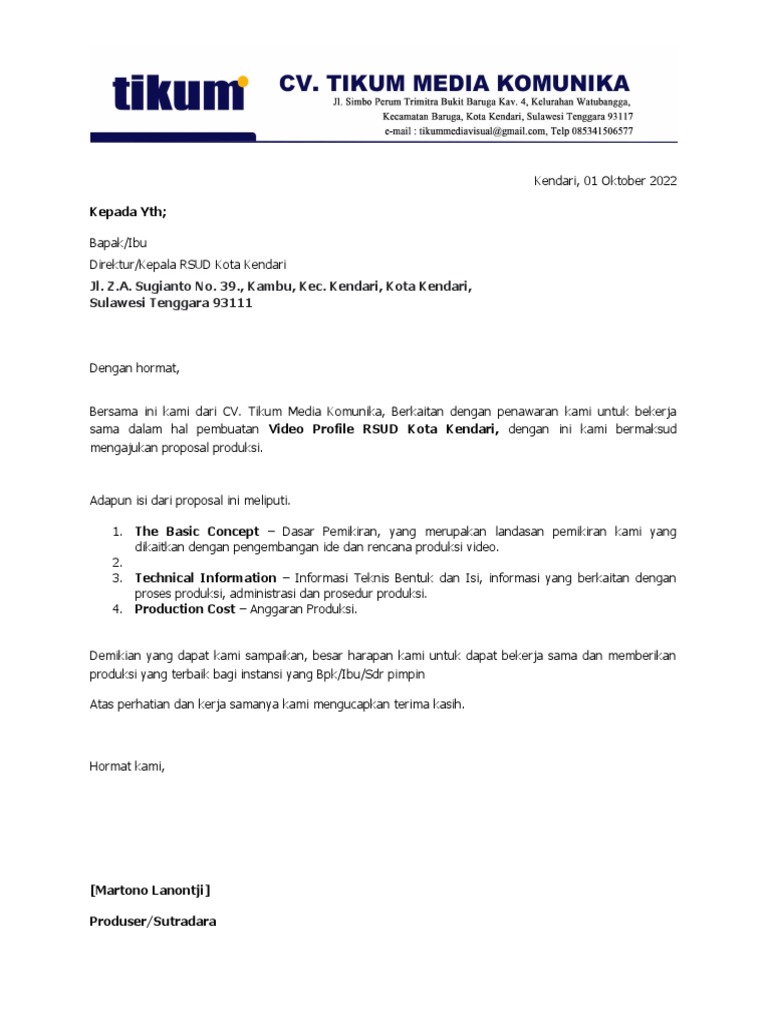 tikum

CV. TIKUM MEDIA KOMUNIKA
Jl. Simbo Perum Trimitra Bukit Baruga Kav. 4, Kelurahan Watubangga,
Kecamatan Baruga, Kota Kendari, Sulawesi Tenggara 93117
e-mail : tikummediavisual@gmail.com, Telp 085341506577

Kendari, 01 Oktober 2022

Kepada Yth;

Bapak/Ibu
Direktur/Kepala RSUD Kota Kendari
Jl. Z.A. Sugianto No. 39., Kambu, Kec. Kendari, Kota Kendari, Sulawesi Tenggara 93111

Dengan hormat,

Bersama ini kami dari CV. Tikum Media Komunika, Berkaitan dengan penawaran kami untuk bekerja sama dalam hal pembuatan Video Profile RSUD Kota Kendari, dengan ini kami bermaksud mengajukan proposal produksi.

Adapun isi dari proposal ini meliputi.

1. The Basic Concept – Dasar Pemikiran, yang merupakan landasan pemikiran kami yang dikaitkan dengan pengembangan ide dan rencana produksi video.
2.
3. Technical Information – Informasi Teknis Bentuk dan Isi, informasi yang berkaitan dengan proses produksi, administrasi dan prosedur produksi.
4. Production Cost – Anggaran Produksi.

Demikian yang dapat kami sampaikan, besar harapan kami untuk dapat bekerja sama dan memberikan produksi yang terbaik bagi instansi yang Bpk/Ibu/Sdr pimpin

Atas perhatian dan kerja samanya kami mengucapkan terima kasih.

Hormat kami,

[Martono Lanontji]

Produser/Sutradara